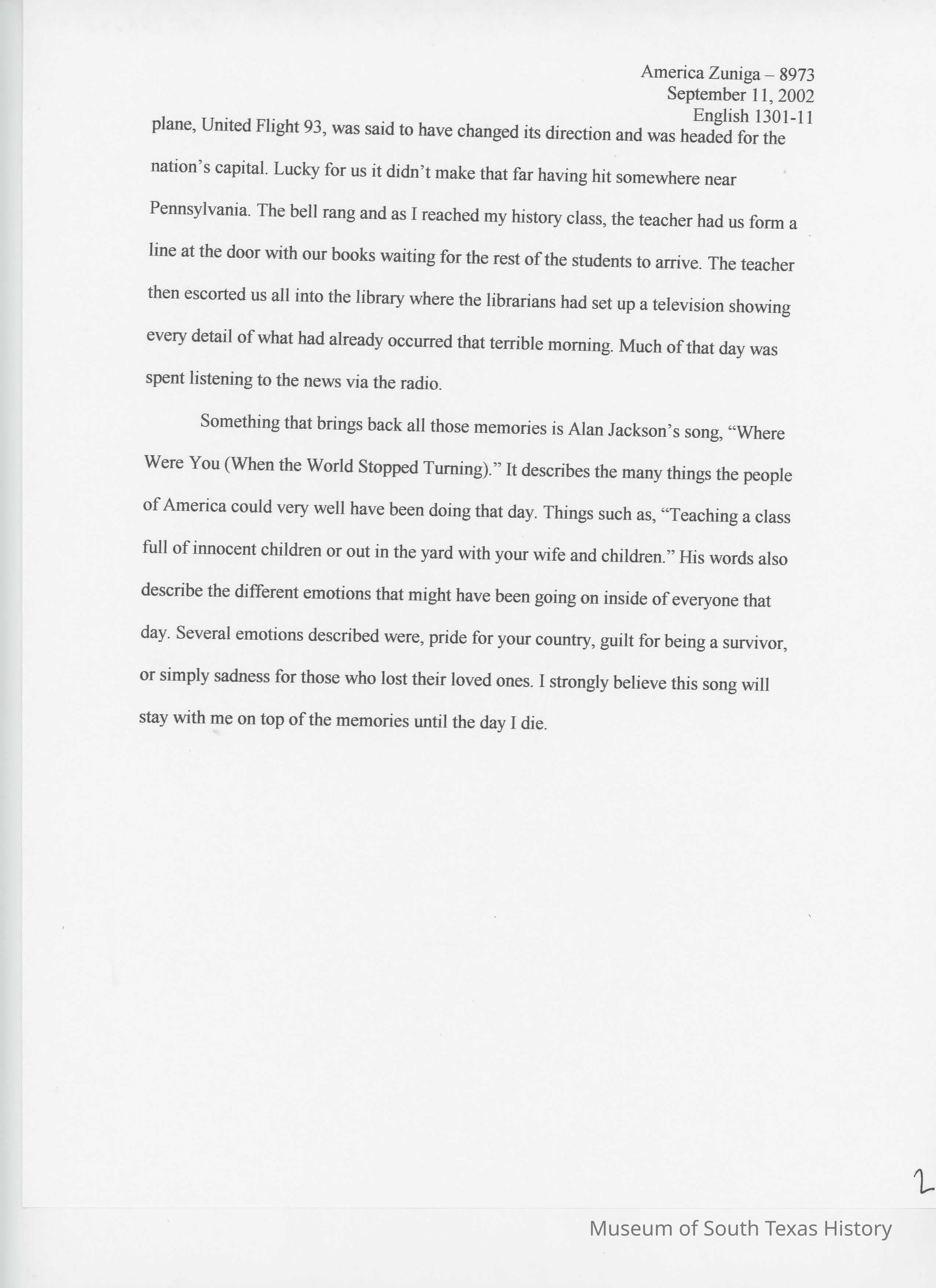 America Zuniga – 8973
September 11, 2002
English 1301-11

plane, United Flight 93, was said to have changed its direction and was headed for the nation's capital. Lucky for us it didn't make that far having hit somewhere near Pennsylvania. The bell rang and as I reached my history class, the teacher had us form a line at the door with our books waiting for the rest of the students to arrive. The teacher then escorted us all into the library where the librarians had set up a television showing every detail of what had already occurred that terrible morning. Much of that day was spent listening to the news via the radio.

Something that brings back all those memories is Alan Jackson's song, "Where Were You (When the World Stopped Turning)." It describes the many things the people of America could very well have been doing that day. Things such as, "Teaching a class full of innocent children or out in the yard with your wife and children." His words also describe the different emotions that might have been going on inside of everyone that day. Several emotions described were, pride for your country, guilt for being a survivor, or simply sadness for those who lost their loved ones. I strongly believe this song will stay with me on top of the memories until the day I die.

2

Museum of South Texas History